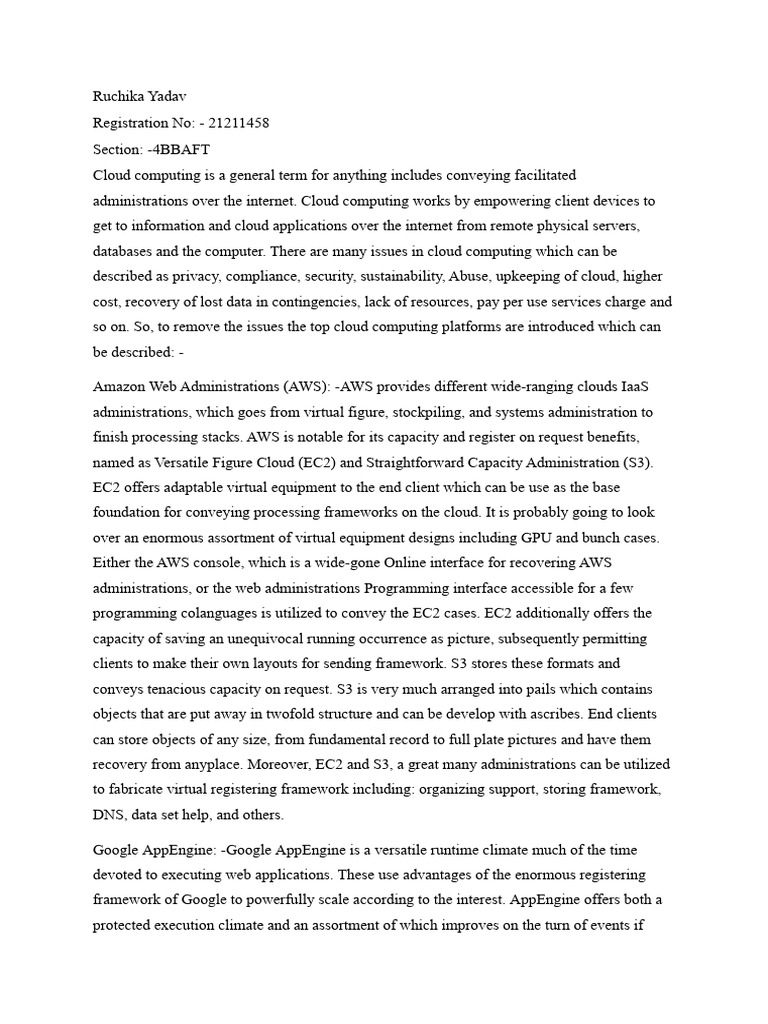 Ruchika Yadav
Registration No: - 21211458
Section: -4BBAFT
Cloud computing is a general term for anything includes conveying facilitated administrations over the internet. Cloud computing works by empowering client devices to get to information and cloud applications over the internet from remote physical servers, databases and the computer. There are many issues in cloud computing which can be described as privacy, compliance, security, sustainability, Abuse, upkeeping of cloud, higher cost, recovery of lost data in contingencies, lack of resources, pay per use services charge and so on. So, to remove the issues the top cloud computing platforms are introduced which can be described: -

Amazon Web Administrations (AWS): -AWS provides different wide-ranging clouds IaaS administrations, which goes from virtual figure, stockpiling, and systems administration to finish processing stacks. AWS is notable for its capacity and register on request benefits, named as Versatile Figure Cloud (EC2) and Straightforward Capacity Administration (S3). EC2 offers adaptable virtual equipment to the end client which can be use as the base foundation for conveying processing frameworks on the cloud. It is probably going to look over an enormous assortment of virtual equipment designs including GPU and bunch cases. Either the AWS console, which is a wide-gone Online interface for recovering AWS administrations, or the web administrations Programming interface accessible for a few programming colanguages is utilized to convey the EC2 cases. EC2 additionally offers the capacity of saving an unequivocal running occurrence as picture, subsequently permitting clients to make their own layouts for sending framework. S3 stores these formats and conveys tenacious capacity on request. S3 is very much arranged into pails which contains objects that are put away in twofold structure and can be develop with ascribes. End clients can store objects of any size, from fundamental record to full plate pictures and have them recovery from anyplace. Moreover, EC2 and S3, a great many administrations can be utilized to fabricate virtual registering framework including: organizing support, storing framework, DNS, data set help, and others.

Google AppEngine: -Google AppEngine is a versatile runtime climate much of the time devoted to executing web applications. These use advantages of the enormous registering framework of Google to powerfully scale according to the interest. AppEngine offers both a protected execution climate and an assortment of which improves on the turn of events if